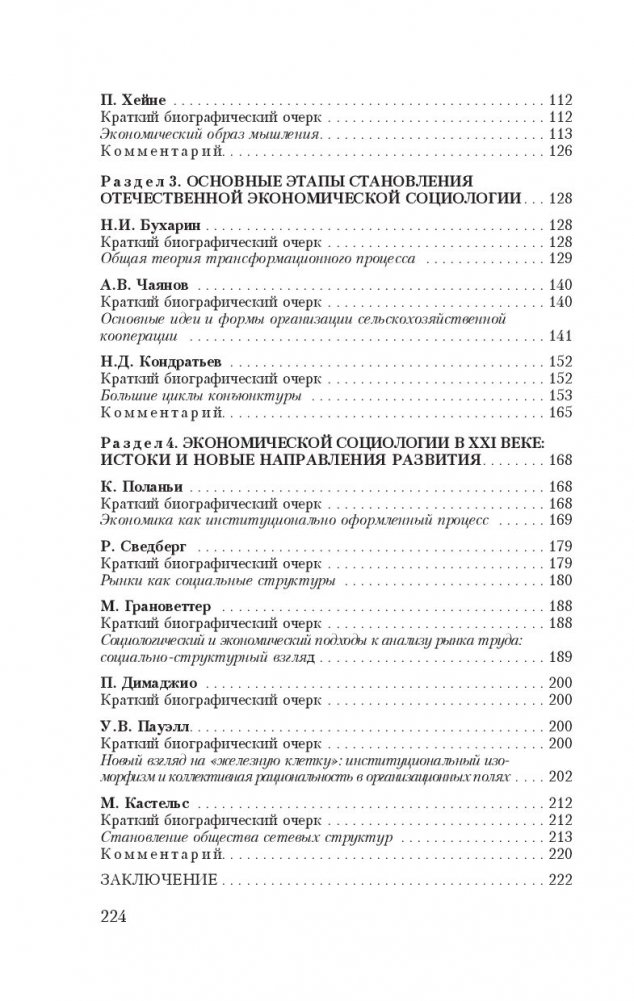 П. Хейне . . . 112
Краткий биографический очерк . . . 112
Экономический образ мышления . . . 113
Комментарий . . . 126

Раздел 3. ОСНОВНЫЕ ЭТАПЫ СТАНОВЛЕНИЯ ОТЕЧЕСТВЕННОЙ ЭКОНОМИЧЕСКОЙ СОЦИОЛОГИИ . . . 128

Н.И. Бухарин . . . 128
Краткий биографический очерк . . . 128
Общая теория трансформационного процесса . . . 129

А.В. Чаянов . . . 140
Краткий биографический очерк . . . 140
Основные идеи и формы организации сельскохозяйственной кооперации . . . 141

Н.Д. Кондратьев . . . 152
Краткий биографический очерк . . . 152
Большие циклы конъюнктуры . . . 153
Комментарий . . . 165

Раздел 4. ЭКОНОМИЧЕСКОЙ СОЦИОЛОГИИ В XXI ВЕКЕ: ИСТОКИ И НОВЫЕ НАПРАВЛЕНИЯ РАЗВИТИЯ . . . 168

К. Поланьи . . . 168
Краткий биографический очерк . . . 168
Экономика как институционально оформленный процесс . . . 169

Р. Сведберг . . . 179
Краткий биографический очерк . . . 179
Рынки как социальные структуры . . . 180

М. Грановеттер . . . 188
Краткий биографический очерк . . . 188
Социологический и экономический подходы к анализу рынка труда: социально-структурный взгляд . . . 189

П. Димаджио . . . 200
Краткий биографический очерк . . . 200

У.В. Пауэлл . . . 200
Краткий биографический очерк . . . 200
Новый взгляд на «железную клетку»: институциональный изоморфизм и коллективная рациональность в организационных полях . . . 202

М. Кастельс . . . 212
Краткий биографический очерк . . . 212
Становление общества сетевых структур . . . 213
Комментарий . . . 220

ЗАКЛЮЧЕНИЕ . . . 222

224